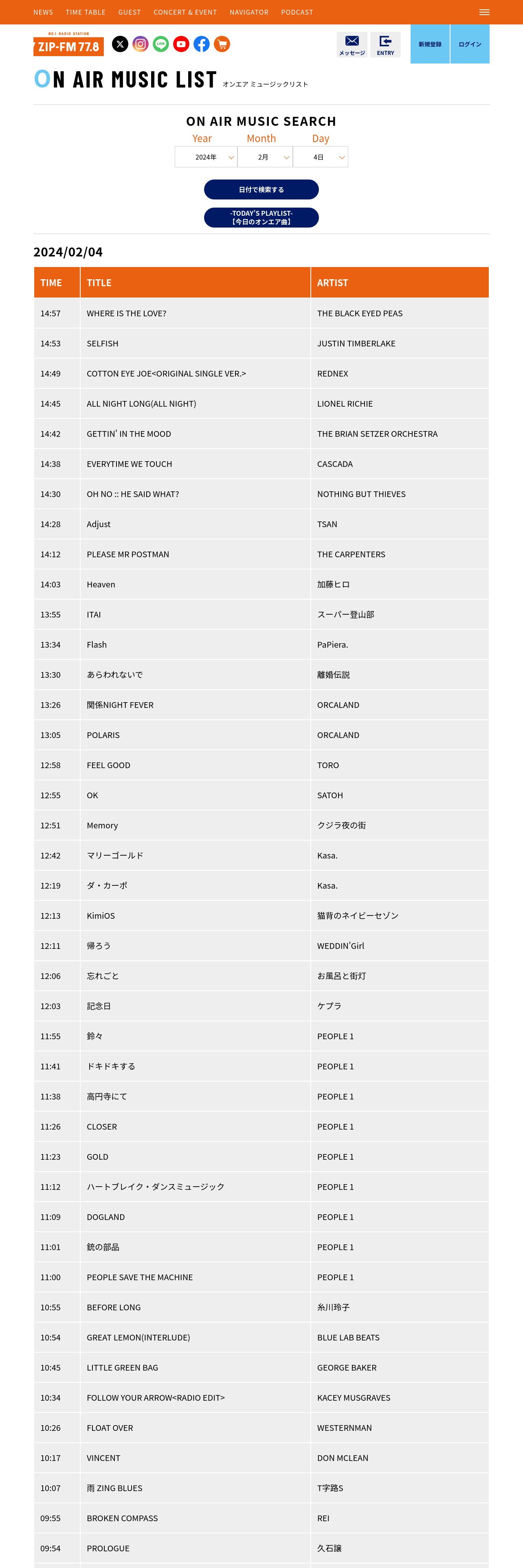 NEWS TIME TABLE GUEST CONCERT & EVENT NAVIGATOR PODCAST

NO.1 RADIO STATION
ZIP-FM 77.8

メッセージ ENTRY 新規登録 ログイン

ON AIR MUSIC LIST オンエア ミュージックリスト

ON AIR MUSIC SEARCH
Year Month Day
2024年 2月 4日

日付で検索する

-TODAY'S PLAYLIST-
【今日のオンエア曲】

2024/02/04

| TIME | TITLE | ARTIST |
|---|---|---|
| 14:57 | WHERE IS THE LOVE? | THE BLACK EYED PEAS |
| 14:53 | SELFISH | JUSTIN TIMBERLAKE |
| 14:49 | COTTON EYE JOE<ORIGINAL SINGLE VER.> | REDNEX |
| 14:45 | ALL NIGHT LONG(ALL NIGHT) | LIONEL RICHIE |
| 14:42 | GETTIN' IN THE MOOD | THE BRIAN SETZER ORCHESTRA |
| 14:38 | EVERYTIME WE TOUCH | CASCADA |
| 14:30 | OH NO :: HE SAID WHAT? | NOTHING BUT THIEVES |
| 14:28 | Adjust | TSAN |
| 14:12 | PLEASE MR POSTMAN | THE CARPENTERS |
| 14:03 | Heaven | 加藤ヒロ |
| 13:55 | ITAI | スーパー登山部 |
| 13:34 | Flash | PaPiera. |
| 13:30 | あらわれないで | 離婚伝説 |
| 13:26 | 関係NIGHT FEVER | ORCALAND |
| 13:05 | POLARIS | ORCALAND |
| 12:58 | FEEL GOOD | TORO |
| 12:55 | OK | SATOH |
| 12:51 | Memory | クジラ夜の街 |
| 12:42 | マリーゴールド | Kasa. |
| 12:19 | ダ・カーポ | Kasa. |
| 12:13 | KimiOS | 猫背のネイビーセゾン |
| 12:11 | 帰ろう | WEDDIN'Girl |
| 12:06 | 忘れごと | お風呂と街灯 |
| 12:03 | 記念日 | ケプラ |
| 11:55 | 鈴々 | PEOPLE 1 |
| 11:41 | ドキドキする | PEOPLE 1 |
| 11:38 | 高円寺にて | PEOPLE 1 |
| 11:26 | CLOSER | PEOPLE 1 |
| 11:23 | GOLD | PEOPLE 1 |
| 11:12 | ハートブレイク・ダンスミュージック | PEOPLE 1 |
| 11:09 | DOGLAND | PEOPLE 1 |
| 11:01 | 銃の部品 | PEOPLE 1 |
| 11:00 | PEOPLE SAVE THE MACHINE | PEOPLE 1 |
| 10:55 | BEFORE LONG | 糸川玲子 |
| 10:54 | GREAT LEMON(INTERLUDE) | BLUE LAB BEATS |
| 10:45 | LITTLE GREEN BAG | GEORGE BAKER |
| 10:34 | FOLLOW YOUR ARROW<RADIO EDIT> | KACEY MUSGRAVES |
| 10:26 | FLOAT OVER | WESTERNMAN |
| 10:17 | VINCENT | DON MCLEAN |
| 10:07 | 雨 ZING BLUES | T字路S |
| 09:55 | BROKEN COMPASS | REI |
| 09:54 | PROLOGUE | 久石譲 |